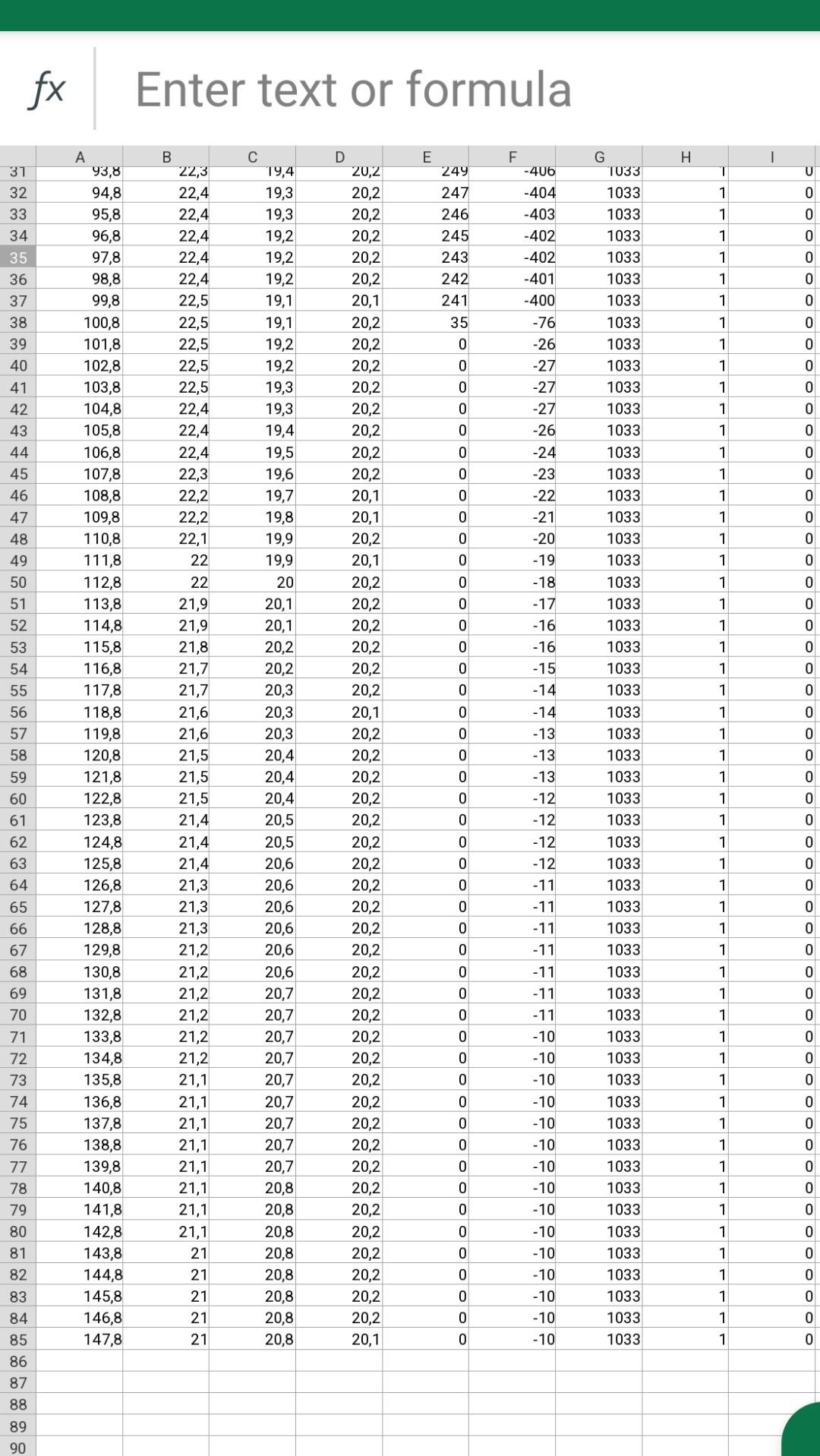 fx Enter text or formula

| | A | B | C | D | E | F | G | H | I |
|---|---|---|---|---|---|---|---|---|---|
| 31 | 93,8 | 22,3 | 19,4 | 20,2 | 249 | -406 | 1033 | 1 | 0 |
| 32 | 94,8 | 22,4 | 19,3 | 20,2 | 247 | -404 | 1033 | 1 | 0 |
| 33 | 95,8 | 22,4 | 19,3 | 20,2 | 246 | -403 | 1033 | 1 | 0 |
| 34 | 96,8 | 22,4 | 19,2 | 20,2 | 245 | -402 | 1033 | 1 | 0 |
| 35 | 97,8 | 22,4 | 19,2 | 20,2 | 243 | -402 | 1033 | 1 | 0 |
| 36 | 98,8 | 22,4 | 19,2 | 20,2 | 242 | -401 | 1033 | 1 | 0 |
| 37 | 99,8 | 22,5 | 19,1 | 20,1 | 241 | -400 | 1033 | 1 | 0 |
| 38 | 100,8 | 22,5 | 19,1 | 20,2 | 35 | -76 | 1033 | 1 | 0 |
| 39 | 101,8 | 22,5 | 19,2 | 20,2 | 0 | -26 | 1033 | 1 | 0 |
| 40 | 102,8 | 22,5 | 19,2 | 20,2 | 0 | -27 | 1033 | 1 | 0 |
| 41 | 103,8 | 22,5 | 19,3 | 20,2 | 0 | -27 | 1033 | 1 | 0 |
| 42 | 104,8 | 22,4 | 19,3 | 20,2 | 0 | -27 | 1033 | 1 | 0 |
| 43 | 105,8 | 22,4 | 19,4 | 20,2 | 0 | -26 | 1033 | 1 | 0 |
| 44 | 106,8 | 22,4 | 19,5 | 20,2 | 0 | -24 | 1033 | 1 | 0 |
| 45 | 107,8 | 22,3 | 19,6 | 20,2 | 0 | -23 | 1033 | 1 | 0 |
| 46 | 108,8 | 22,2 | 19,7 | 20,1 | 0 | -22 | 1033 | 1 | 0 |
| 47 | 109,8 | 22,2 | 19,8 | 20,1 | 0 | -21 | 1033 | 1 | 0 |
| 48 | 110,8 | 22,1 | 19,9 | 20,2 | 0 | -20 | 1033 | 1 | 0 |
| 49 | 111,8 | 22 | 19,9 | 20,1 | 0 | -19 | 1033 | 1 | 0 |
| 50 | 112,8 | 22 | 20 | 20,2 | 0 | -18 | 1033 | 1 | 0 |
| 51 | 113,8 | 21,9 | 20,1 | 20,2 | 0 | -17 | 1033 | 1 | 0 |
| 52 | 114,8 | 21,9 | 20,1 | 20,2 | 0 | -16 | 1033 | 1 | 0 |
| 53 | 115,8 | 21,8 | 20,2 | 20,2 | 0 | -16 | 1033 | 1 | 0 |
| 54 | 116,8 | 21,7 | 20,2 | 20,2 | 0 | -15 | 1033 | 1 | 0 |
| 55 | 117,8 | 21,7 | 20,3 | 20,2 | 0 | -14 | 1033 | 1 | 0 |
| 56 | 118,8 | 21,6 | 20,3 | 20,1 | 0 | -14 | 1033 | 1 | 0 |
| 57 | 119,8 | 21,6 | 20,3 | 20,2 | 0 | -13 | 1033 | 1 | 0 |
| 58 | 120,8 | 21,5 | 20,4 | 20,2 | 0 | -13 | 1033 | 1 | 0 |
| 59 | 121,8 | 21,5 | 20,4 | 20,2 | 0 | -13 | 1033 | 1 | 0 |
| 60 | 122,8 | 21,5 | 20,4 | 20,2 | 0 | -12 | 1033 | 1 | 0 |
| 61 | 123,8 | 21,4 | 20,5 | 20,2 | 0 | -12 | 1033 | 1 | 0 |
| 62 | 124,8 | 21,4 | 20,5 | 20,2 | 0 | -12 | 1033 | 1 | 0 |
| 63 | 125,8 | 21,4 | 20,6 | 20,2 | 0 | -12 | 1033 | 1 | 0 |
| 64 | 126,8 | 21,3 | 20,6 | 20,2 | 0 | -11 | 1033 | 1 | 0 |
| 65 | 127,8 | 21,3 | 20,6 | 20,2 | 0 | -11 | 1033 | 1 | 0 |
| 66 | 128,8 | 21,3 | 20,6 | 20,2 | 0 | -11 | 1033 | 1 | 0 |
| 67 | 129,8 | 21,2 | 20,6 | 20,2 | 0 | -11 | 1033 | 1 | 0 |
| 68 | 130,8 | 21,2 | 20,6 | 20,2 | 0 | -11 | 1033 | 1 | 0 |
| 69 | 131,8 | 21,2 | 20,7 | 20,2 | 0 | -11 | 1033 | 1 | 0 |
| 70 | 132,8 | 21,2 | 20,7 | 20,2 | 0 | -11 | 1033 | 1 | 0 |
| 71 | 133,8 | 21,2 | 20,7 | 20,2 | 0 | -10 | 1033 | 1 | 0 |
| 72 | 134,8 | 21,2 | 20,7 | 20,2 | 0 | -10 | 1033 | 1 | 0 |
| 73 | 135,8 | 21,1 | 20,7 | 20,2 | 0 | -10 | 1033 | 1 | 0 |
| 74 | 136,8 | 21,1 | 20,7 | 20,2 | 0 | -10 | 1033 | 1 | 0 |
| 75 | 137,8 | 21,1 | 20,7 | 20,2 | 0 | -10 | 1033 | 1 | 0 |
| 76 | 138,8 | 21,1 | 20,7 | 20,2 | 0 | -10 | 1033 | 1 | 0 |
| 77 | 139,8 | 21,1 | 20,7 | 20,2 | 0 | -10 | 1033 | 1 | 0 |
| 78 | 140,8 | 21,1 | 20,8 | 20,2 | 0 | -10 | 1033 | 1 | 0 |
| 79 | 141,8 | 21,1 | 20,8 | 20,2 | 0 | -10 | 1033 | 1 | 0 |
| 80 | 142,8 | 21,1 | 20,8 | 20,2 | 0 | -10 | 1033 | 1 | 0 |
| 81 | 143,8 | 21 | 20,8 | 20,2 | 0 | -10 | 1033 | 1 | 0 |
| 82 | 144,8 | 21 | 20,8 | 20,2 | 0 | -10 | 1033 | 1 | 0 |
| 83 | 145,8 | 21 | 20,8 | 20,2 | 0 | -10 | 1033 | 1 | 0 |
| 84 | 146,8 | 21 | 20,8 | 20,2 | 0 | -10 | 1033 | 1 | 0 |
| 85 | 147,8 | 21 | 20,8 | 20,1 | 0 | -10 | 1033 | 1 | 0 |
| 86 | | | | | | | | | |
| 87 | | | | | | | | | |
| 88 | | | | | | | | | |
| 89 | | | | | | | | | |
| 90 | | | | | | | | | |